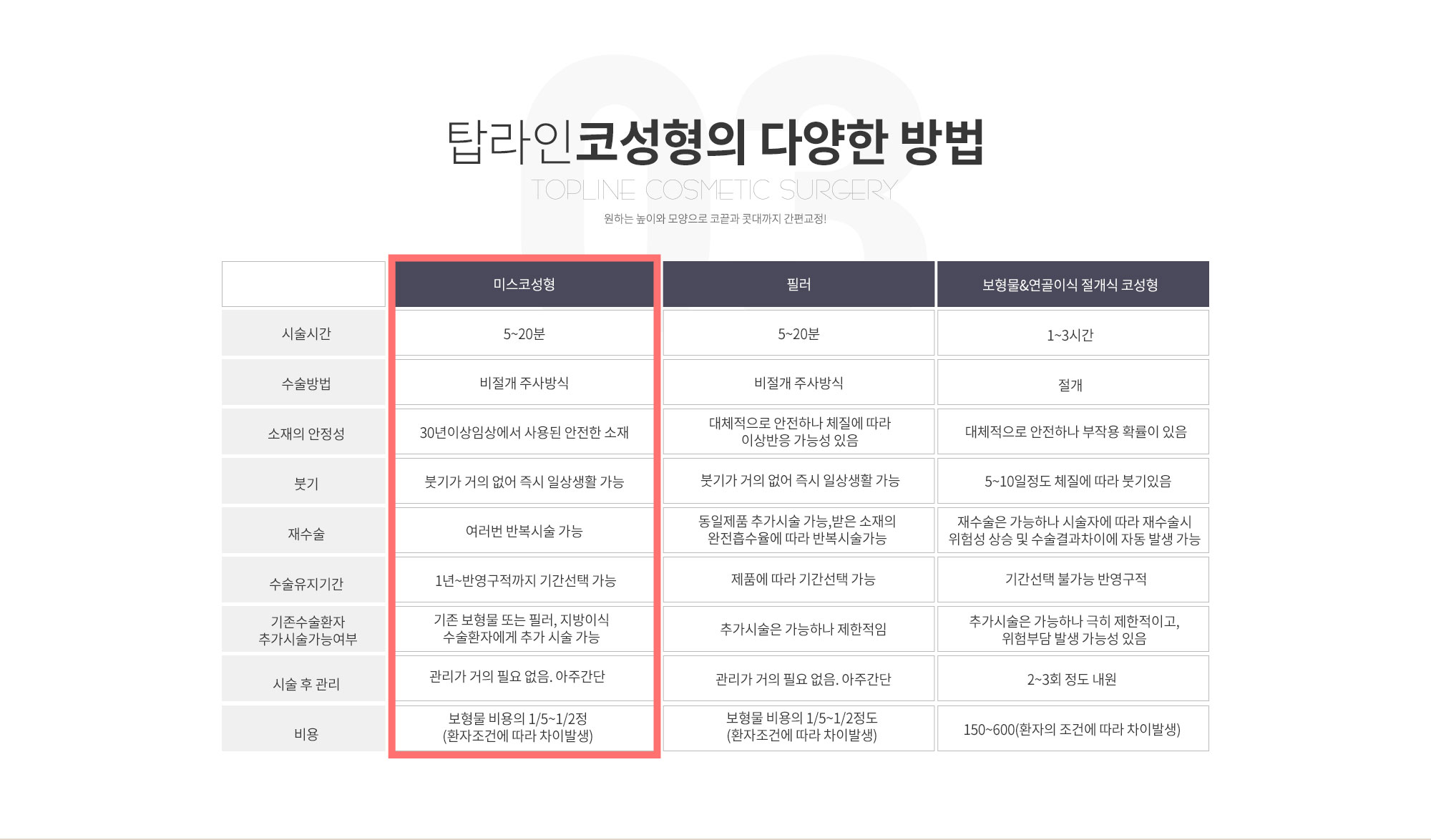 탑라인코성형의 다양한 방법

TOPLINE COSMETIC SURGERY

원하는 높이와 모양으로 코끝과 콧대까지 간편교정!

|  | 미스코성형 | 필러 | 보형물&연골이식 절개식 코성형 |
|---|---|---|---|
| 시술시간 | 5~20분 | 5~20분 | 1~3시간 |
| 수술방법 | 비절개 주사방식 | 비절개 주사방식 | 절개 |
| 소재의 안정성 | 30년이상임상에서 사용된 안전한 소재 | 대체적으로 안전하나 체질에 따라 이상반응 가능성 있음 | 대체적으로 안전하나 부작용 확률이 있음 |
| 붓기 | 붓기가 거의 없어 즉시 일상생활 가능 | 붓기가 거의 없어 즉시 일상생활 가능 | 5~10일정도 체질에 따라 붓기있음 |
| 재수술 | 여러번 반복시술 가능 | 동일제품 추가시술 가능,받은 소재의 완전흡수율에 따라 반복시술가능 | 재수술은 가능하나 시술자에 따라 재수술시 위험성 상승 및 수술결과차이에 자동 발생 가능 |
| 수술유지기간 | 1년~반영구적까지 기간선택 가능 | 제품에 따라 기간선택 가능 | 기간선택 불가능 반영구적 |
| 기존수술환자 추가시술가능여부 | 기존 보형물 또는 필러, 지방이식 수술환자에게 추가 시술 가능 | 추가시술은 가능하나 제한적임 | 추가시술은 가능하나 극히 제한적이고, 위험부담 발생 가능성 있음 |
| 시술 후 관리 | 관리가 거의 필요 없음. 아주간단 | 관리가 거의 필요 없음. 아주간단 | 2~3회 정도 내원 |
| 비용 | 보형물 비용의 1/5~1/2정 (환자조건에 따라 차이발생) | 보형물 비용의 1/5~1/2정도 (환자조건에 따라 차이발생) | 150~600(환자의 조건에 따라 차이발생) |